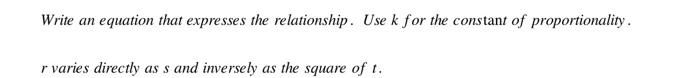 Write an equation that expresses the relationship. Use k for the constant of proportionality.

r varies directly as s and inversely as the square of t.